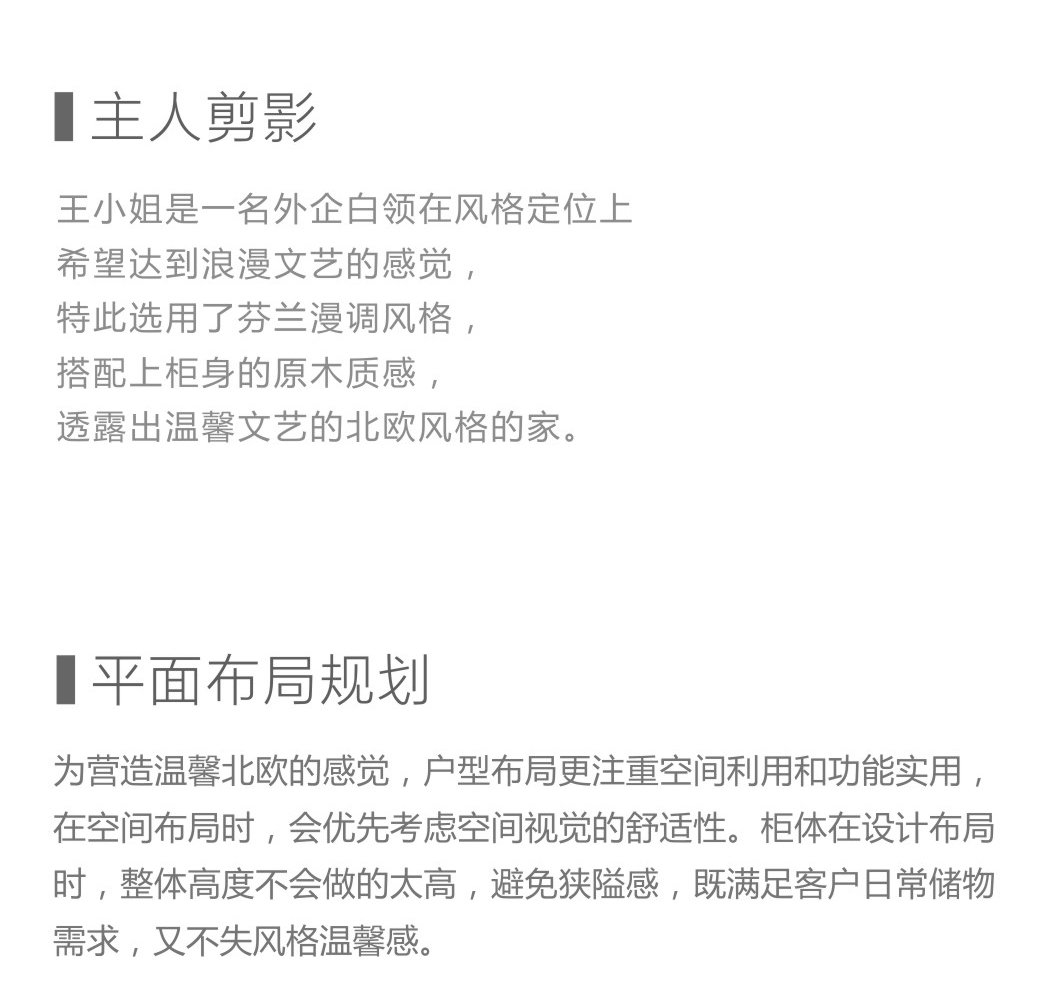 主人剪影

王小姐是一名外企白领在风格定位上
希望达到浪漫文艺的感觉，
特此选用了芬兰漫调风格，
搭配上柜身的原木质感，
透露出温馨文艺的北欧风格的家。

平面布局规划

为营造温馨北欧的感觉，户型布局更注重空间利用和功能实用，在空间布局时，会优先考虑空间视觉的舒适性。柜体在设计布局时，整体高度不会做的太高，避免狭隘感，既满足客户日常储物需求，又不失风格温馨感。